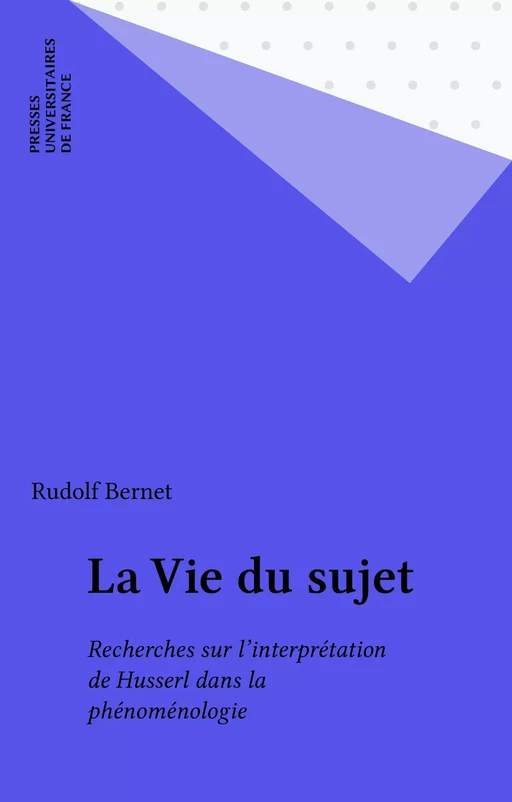 PRESSES
UNIVERSITAIRES
DE FRANCE

Rudolf Bernet

La Vie du sujet

Recherches sur l'interprétation de Husserl dans la phénoménologie